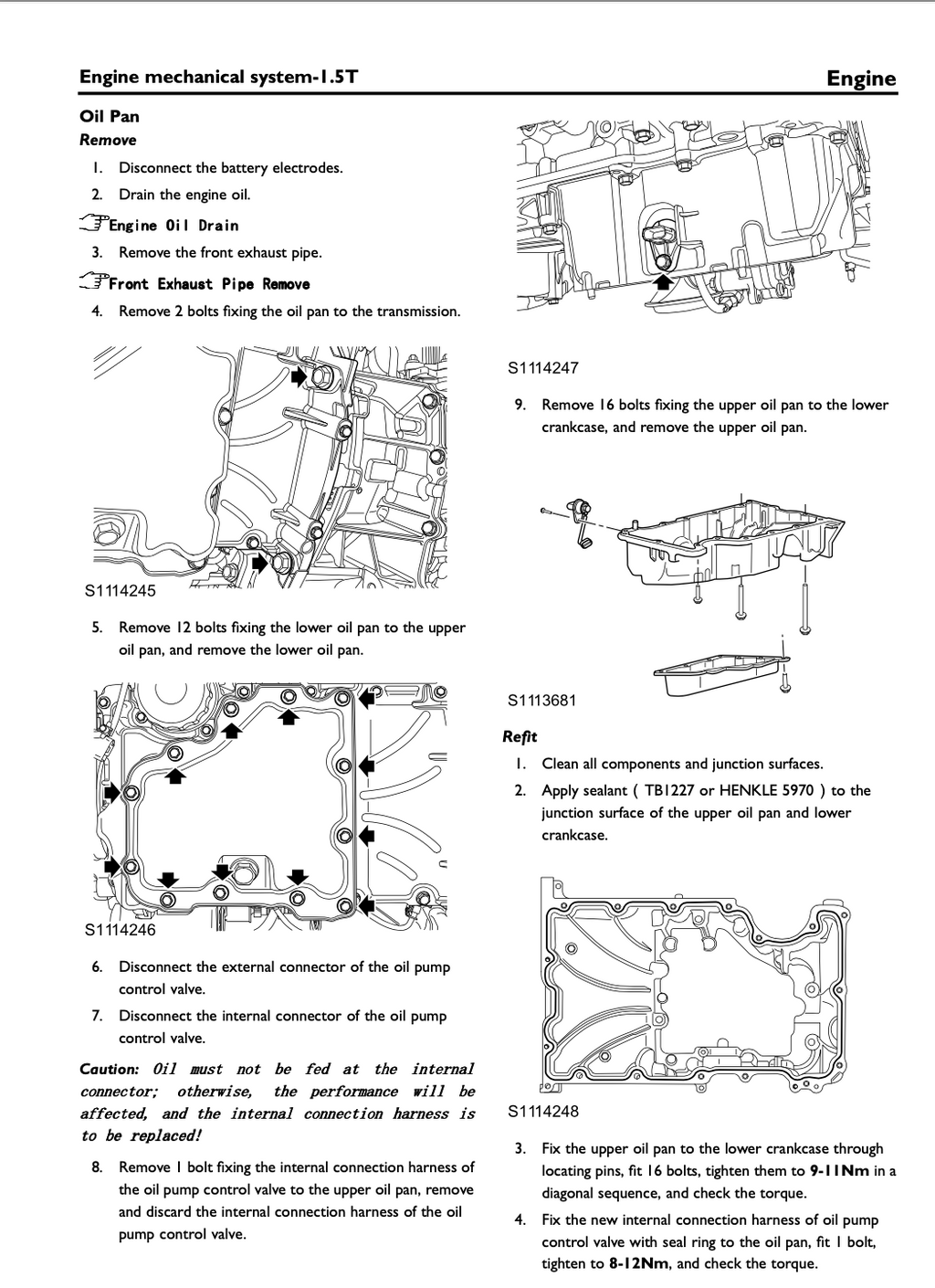 Engine mechanical system-1.5T

Engine

Oil Pan

Remove

1. Disconnect the battery electrodes.

2. Drain the engine oil.

Engine Oil Drain

3. Remove the front exhaust pipe.

Front Exhaust Pipe Remove

4. Remove 2 bolts fixing the oil pan to the transmission.

S1114245

5. Remove 12 bolts fixing the lower oil pan to the upper oil pan, and remove the lower oil pan.

S1114246

6. Disconnect the external connector of the oil pump control valve.

7. Disconnect the internal connector of the oil pump control valve.

Caution: Oil must not be fed at the internal connector; otherwise, the performance will be affected, and the internal connection harness is to be replaced!

8. Remove 1 bolt fixing the internal connection harness of the oil pump control valve to the upper oil pan, remove and discard the internal connection harness of the oil pump control valve.

S1114247

9. Remove 16 bolts fixing the upper oil pan to the lower crankcase, and remove the upper oil pan.

S1113681

Refit

1. Clean all components and junction surfaces.

2. Apply sealant ( TB1227 or HENKLE 5970 ) to the junction surface of the upper oil pan and lower crankcase.

S1114248

3. Fix the upper oil pan to the lower crankcase through locating pins, fit 16 bolts, tighten them to 9-11Nm in a diagonal sequence, and check the torque.

4. Fix the new internal connection harness of oil pump control valve with seal ring to the oil pan, fit 1 bolt, tighten to 8-12Nm, and check the torque.